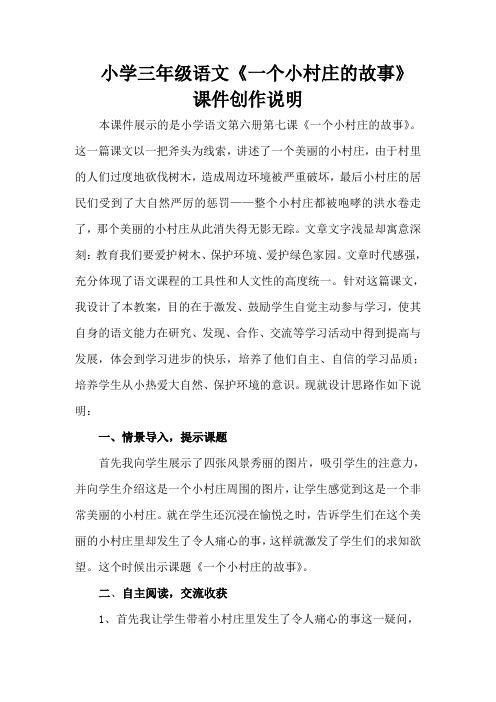 小学三年级语文《一个小村庄的故事》
课件创作说明

本课件展示的是小学语文第六册第七课《一个小村庄的故事》。这一篇课文以一把斧头为线索，讲述了一个美丽的小村庄，由于村里的人们过度地砍伐树木，造成周边环境被严重破坏，最后小村庄的居民们受到了大自然严厉的惩罚——整个小村庄都被咆哮的洪水卷走了，那个美丽的小村庄从此消失得无影无踪。文章文字浅显却寓意深刻：教育我们要爱护树木、保护环境、爱护绿色家园。文章时代感强，充分体现了语文课程的工具性和人文性的高度统一。针对这篇课文，我设计了本教案，目的在于激发、鼓励学生自觉主动参与学习，使其自身的语文能力在研究、发现、合作、交流等学习活动中得到提高与发展，体会到学习进步的快乐，培养了他们自主、自信的学习品质；培养学生从小热爱大自然、保护环境的意识。现就设计思路作如下说明：

一、情景导入，提示课题

首先我向学生展示了四张风景秀丽的图片，吸引学生的注意力，并向学生介绍这是一个小村庄周围的图片，让学生感觉到这是一个非常美丽的小村庄。就在学生还沉浸在愉悦之时，告诉学生们在这个美丽的小村庄里却发生了令人痛心的事，这样就激发了学生们的求知欲望。这个时候出示课题《一个小村庄的故事》。

二、自主阅读，交流收获

1、首先我让学生带着小村庄里发生了令人痛心的事这一疑问，